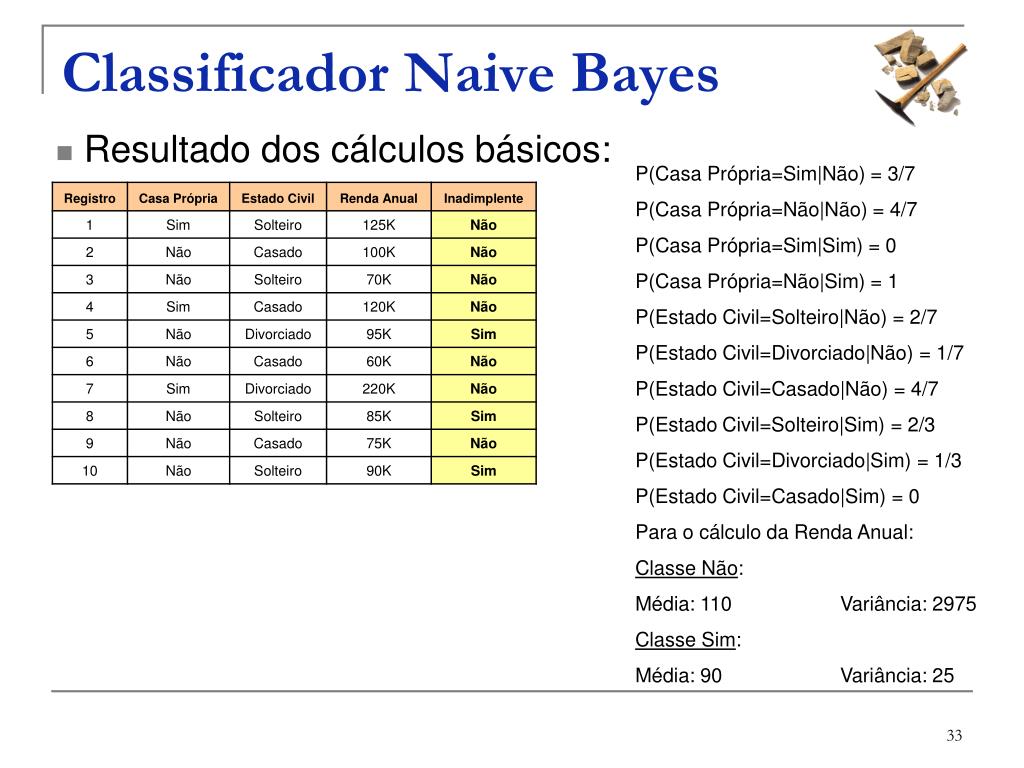 Classificador Naive Bayes

Resultado dos cálculos básicos:

| Registro | Casa Própria | Estado Civil | Renda Anual | Inadimplente |
|---|---|---|---|---|
| 1 | Sim | Solteiro | 125K | Não |
| 2 | Não | Casado | 100K | Não |
| 3 | Não | Solteiro | 70K | Não |
| 4 | Sim | Casado | 120K | Não |
| 5 | Não | Divorciado | 95K | Sim |
| 6 | Não | Casado | 60K | Não |
| 7 | Sim | Divorciado | 220K | Não |
| 8 | Não | Solteiro | 85K | Sim |
| 9 | Não | Casado | 75K | Não |
| 10 | Não | Solteiro | 90K | Sim |

P(Casa Própria=Sim|Não) = 3/7

P(Casa Própria=Não|Não) = 4/7

P(Casa Própria=Sim|Sim) = 0

P(Casa Própria=Não|Sim) = 1

P(Estado Civil=Solteiro|Não) = 2/7

P(Estado Civil=Divorciado|Não) = 1/7

P(Estado Civil=Casado|Não) = 4/7

P(Estado Civil=Solteiro|Sim) = 2/3

P(Estado Civil=Divorciado|Sim) = 1/3

P(Estado Civil=Casado|Sim) = 0

Para o cálculo da Renda Anual:

Classe Não:

Média: 110 Variância: 2975

Classe Sim:

Média: 90 Variância: 25

33